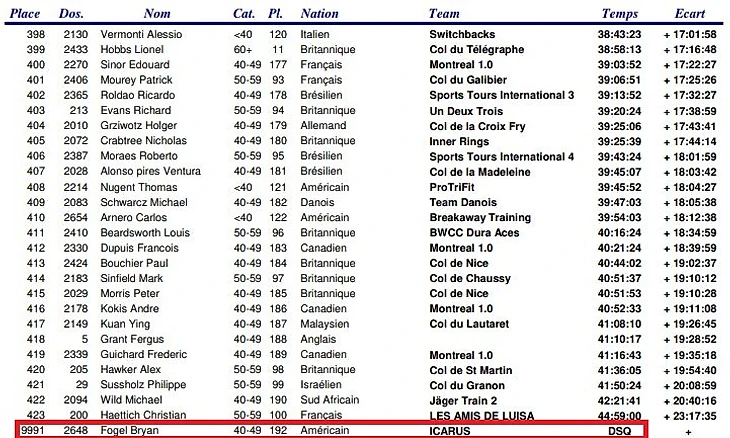 | Place | Dos. | Nom | Cat. | Pl. | Nation | Team | Temps | Ecart |
|---|---|---|---|---|---|---|---|---|
| 398 | 2130 | Vermonti Alessio | <40 | 120 | Italien | Switchbacks | 38:43:23 | + 17:01:58 |
| 399 | 2433 | Hobbs Lionel | 60+ | 11 | Britannique | Col du Télégraphe | 38:58:13 | + 17:16:48 |
| 400 | 2270 | Sinor Edouard | 40-49 | 177 | Français | Montreal 1.0 | 39:03:52 | + 17:22:27 |
| 401 | 2406 | Mourey Patrick | 50-59 | 93 | Français | Col du Galibier | 39:06:51 | + 17:25:26 |
| 402 | 2365 | Roldao Ricardo | 40-49 | 178 | Brésilien | Sports Tours International 3 | 39:13:52 | + 17:32:27 |
| 403 | 213 | Evans Richard | 50-59 | 94 | Britannique | Un Deux Trois | 39:20:24 | + 17:38:59 |
| 404 | 2010 | Grziwotz Holger | 40-49 | 179 | Allemand | Col de la Croix Fry | 39:25:06 | + 17:43:41 |
| 405 | 2072 | Crabtree Nicholas | 40-49 | 180 | Britannique | Inner Rings | 39:25:39 | + 17:44:14 |
| 406 | 2387 | Moraes Roberto | 50-59 | 95 | Brésilien | Sports Tours International 4 | 39:43:24 | + 18:01:59 |
| 407 | 2028 | Alonso pires Ventura | 40-49 | 181 | Brésilien | Col de la Madeleine | 39:45:07 | + 18:03:42 |
| 408 | 2214 | Nugent Thomas | <40 | 121 | Américain | ProTriFit | 39:45:52 | + 18:04:27 |
| 409 | 2083 | Schwarcz Michael | 40-49 | 182 | Danois | Team Danois | 39:47:03 | + 18:05:38 |
| 410 | 2654 | Arnero Carlos | <40 | 122 | Américain | Breakaway Training | 39:54:03 | + 18:12:38 |
| 411 | 2410 | Beardsworth Louis | 50-59 | 96 | Britannique | BWCC Dura Aces | 40:16:24 | + 18:34:59 |
| 412 | 2330 | Dupuis Francois | 40-49 | 183 | Canadien | Montreal 1.0 | 40:21:24 | + 18:39:59 |
| 413 | 2424 | Bouchier Paul | 40-49 | 184 | Britannique | Col de Nice | 40:44:02 | + 19:02:37 |
| 414 | 2183 | Sinfield Mark | 50-59 | 97 | Britannique | Col de Chaussy | 40:51:37 | + 19:10:12 |
| 415 | 2029 | Morris Peter | 40-49 | 185 | Britannique | Col de Nice | 40:51:53 | + 19:10:28 |
| 416 | 2178 | Kokis Andre | 40-49 | 186 | Canadien | Montreal 1.0 | 40:52:33 | + 19:11:08 |
| 417 | 2149 | Kuan Ying | 40-49 | 187 | Malaysien | Col du Lautaret | 41:08:10 | + 19:26:45 |
| 418 | 5 | Grant Fergus | 40-49 | 188 | Anglais | | 41:10:17 | + 19:28:52 |
| 419 | 2339 | Guichard Frederic | 40-49 | 189 | Canadien | Montreal 1.0 | 41:16:43 | + 19:35:18 |
| 420 | 205 | Hawker Alex | 50-59 | 98 | Britannique | Col de St Martin | 41:36:05 | + 19:54:40 |
| 421 | 29 | Sussholz Philippe | 50-59 | 99 | Israélien | Col du Granon | 41:50:24 | + 20:08:59 |
| 422 | 2094 | Wild Michael | 40-49 | 190 | Sud Africain | Jäger Train 2 | 42:21:41 | + 20:40:16 |
| 423 | 200 | Haettich Christian | 50-59 | 100 | Français | LES AMIS DE LUISA | 44:59:00 | + 23:17:35 |
| 9991 | 2648 | Fogel Bryan | 40-49 | 192 | Américain | ICARUS | DSQ | + |